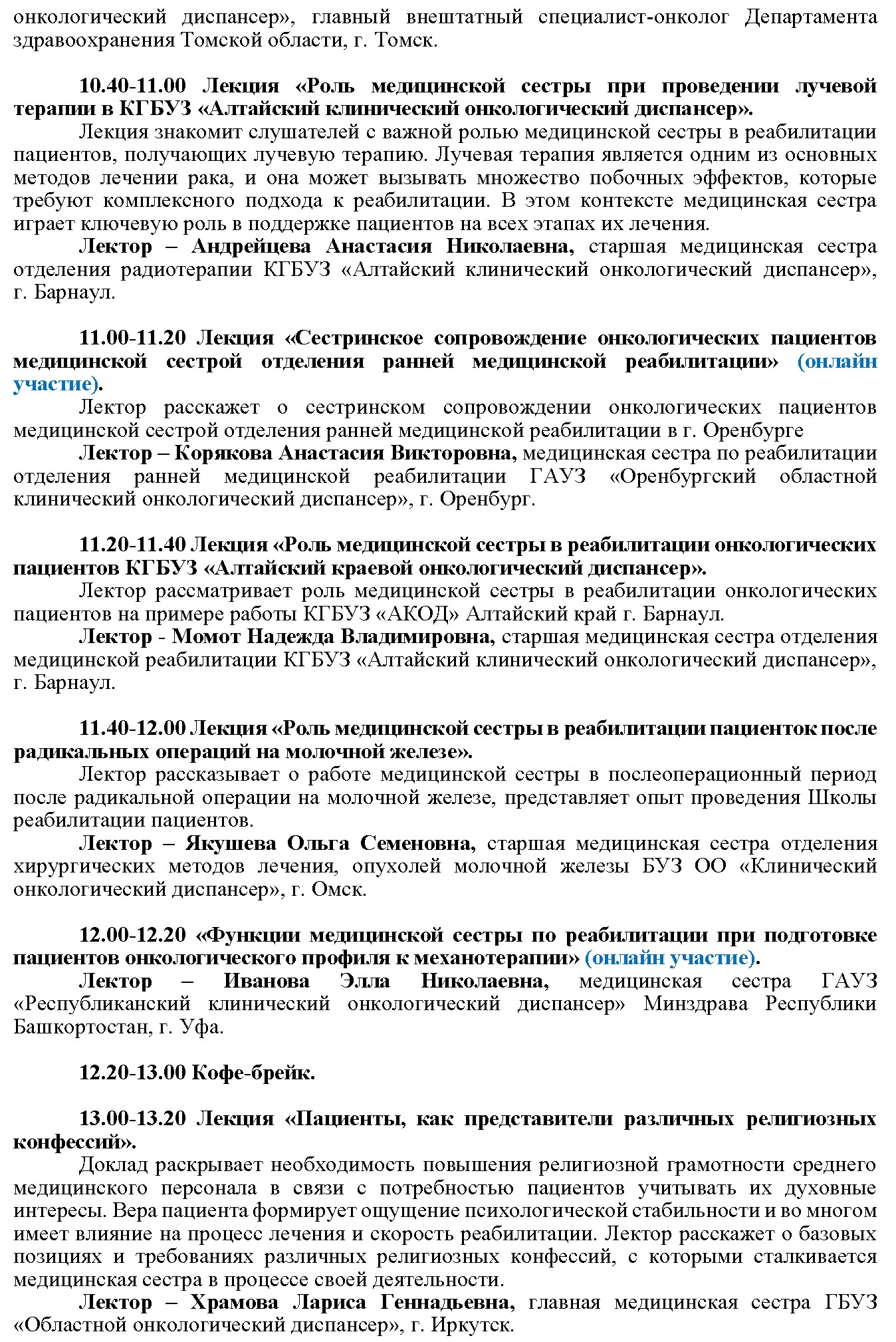 онкологический диспансер», главный внештатный специалист-онколог Департамента здравоохранения Томской области, г. Томск.

10.40-11.00 Лекция «Роль медицинской сестры при проведении лучевой терапии в КГБУЗ «Алтайский клинический онкологический диспансер».

Лекция знакомит слушателей с важной ролью медицинской сестры в реабилитации пациентов, получающих лучевую терапию. Лучевая терапия является одним из основных методов лечении рака, и она может вызывать множество побочных эффектов, которые требуют комплексного подхода к реабилитации. В этом контексте медицинская сестра играет ключевую роль в поддержке пациентов на всех этапах их лечения.

Лектор – Андрейцева Анастасия Николаевна, старшая медицинская сестра отделения радиотерапии КГБУЗ «Алтайский клинический онкологический диспансер», г. Барнаул.

11.00-11.20 Лекция «Сестринское сопровождение онкологических пациентов медицинской сестрой отделения ранней медицинской реабилитации» (онлайн участие).

Лектор расскажет о сестринском сопровождении онкологических пациентов медицинской сестрой отделения ранней медицинской реабилитации в г. Оренбурге

Лектор – Корякова Анастасия Викторовна, медицинская сестра по реабилитации отделения ранней медицинской реабилитации ГАУЗ «Оренбургский областной клинический онкологический диспансер», г. Оренбург.

11.20-11.40 Лекция «Роль медицинской сестры в реабилитации онкологических пациентов КГБУЗ «Алтайский краевой онкологический диспансер».

Лектор рассматривает роль медицинской сестры в реабилитации онкологических пациентов на примере работы КГБУЗ «АКОД» Алтайский край г. Барнаул.

Лектор - Момот Надежда Владимировна, старшая медицинская сестра отделения медицинской реабилитации КГБУЗ «Алтайский клинический онкологический диспансер», г. Барнаул.

11.40-12.00 Лекция «Роль медицинской сестры в реабилитации пациенток после радикальных операций на молочной железе».

Лектор рассказывает о работе медицинской сестры в послеоперационный период после радикальной операции на молочной железе, представляет опыт проведения Школы реабилитации пациентов.

Лектор – Якушева Ольга Семеновна, старшая медицинская сестра отделения хирургических методов лечения, опухолей молочной железы БУЗ ОО «Клинический онкологический диспансер», г. Омск.

12.00-12.20 «Функции медицинской сестры по реабилитации при подготовке пациентов онкологического профиля к механотерапии» (онлайн участие).

Лектор – Иванова Элла Николаевна, медицинская сестра ГАУЗ «Республиканский клинический онкологический диспансер» Минздрава Республики Башкортостан, г. Уфа.

12.20-13.00 Кофе-брейк.

13.00-13.20 Лекция «Пациенты, как представители различных религиозных конфессий».

Доклад раскрывает необходимость повышения религиозной грамотности среднего медицинского персонала в связи с потребностью пациентов учитывать их духовные интересы. Вера пациента формирует ощущение психологической стабильности и во многом имеет влияние на процесс лечения и скорость реабилитации. Лектор расскажет о базовых позициях и требованиях различных религиозных конфессий, с которыми сталкивается медицинская сестра в процессе своей деятельности.

Лектор – Храмова Лариса Геннадьевна, главная медицинская сестра ГБУЗ «Областной онкологический диспансер», г. Иркутск.